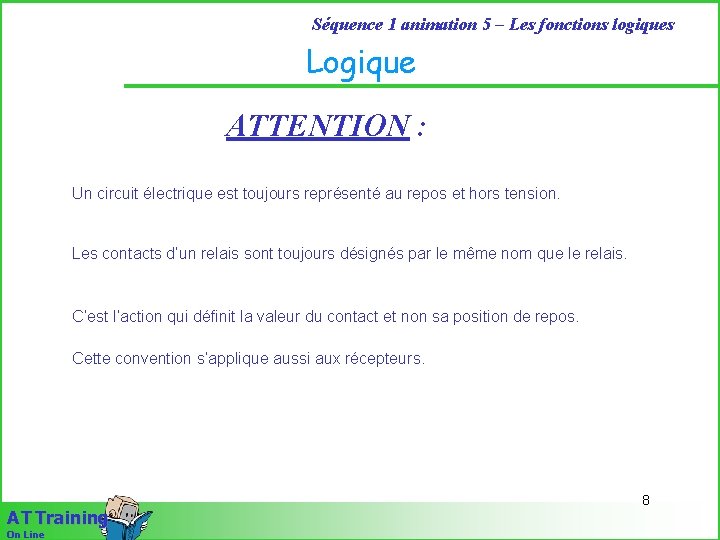 Séquence 1 animation 5 – Les fonctions logiques

Logique

ATTENTION :

Un circuit électrique est toujours représenté au repos et hors tension.

Les contacts d'un relais sont toujours désignés par le même nom que le relais.

C'est l'action qui définit la valeur du contact et non sa position de repos.

Cette convention s'applique aussi aux récepteurs.

8

AT Training
On Line